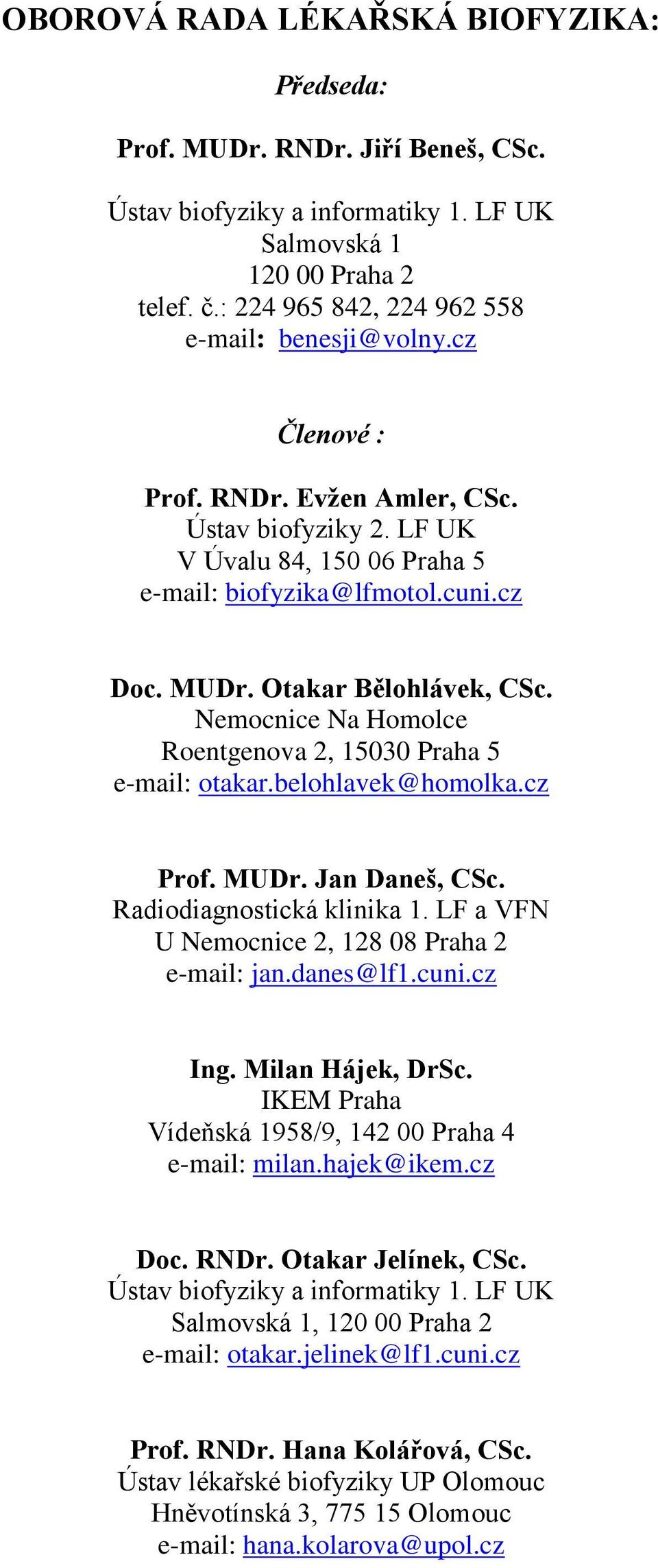 OBOROVÁ RADA LÉKAŘSKÁ BIOFYZIKA:

Předseda:

Prof. MUDr. RNDr. Jiří Beneš, CSc.

Ústav biofyziky a informatiky 1. LF UK
Salmovská 1
120 00 Praha 2
telef. č.: 224 965 842, 224 962 558
e-mail: benesji@volny.cz

Členové :

Prof. RNDr. Evžen Amler, CSc.
Ústav biofyziky 2. LF UK
V Úvalu 84, 150 06 Praha 5
e-mail: biofyzika@lfmotol.cuni.cz

Doc. MUDr. Otakar Bělohlávek, CSc.
Nemocnice Na Homolce
Roentgenova 2, 15030 Praha 5
e-mail: otakar.belohlavek@homolka.cz

Prof. MUDr. Jan Daneš, CSc.
Radiodiagnostická klinika 1. LF a VFN
U Nemocnice 2, 128 08 Praha 2
e-mail: jan.danes@lf1.cuni.cz

Ing. Milan Hájek, DrSc.
IKEM Praha
Vídeňská 1958/9, 142 00 Praha 4
e-mail: milan.hajek@ikem.cz

Doc. RNDr. Otakar Jelínek, CSc.
Ústav biofyziky a informatiky 1. LF UK
Salmovská 1, 120 00 Praha 2
e-mail: otakar.jelinek@lf1.cuni.cz

Prof. RNDr. Hana Kolářová, CSc.
Ústav lékařské biofyziky UP Olomouc
Hněvotínská 3, 775 15 Olomouc
e-mail: hana.kolarova@upol.cz